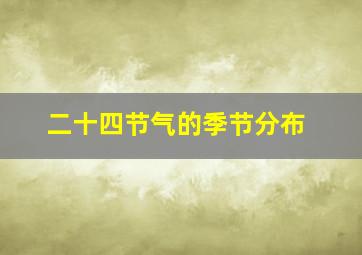 二十四节气的季节分布